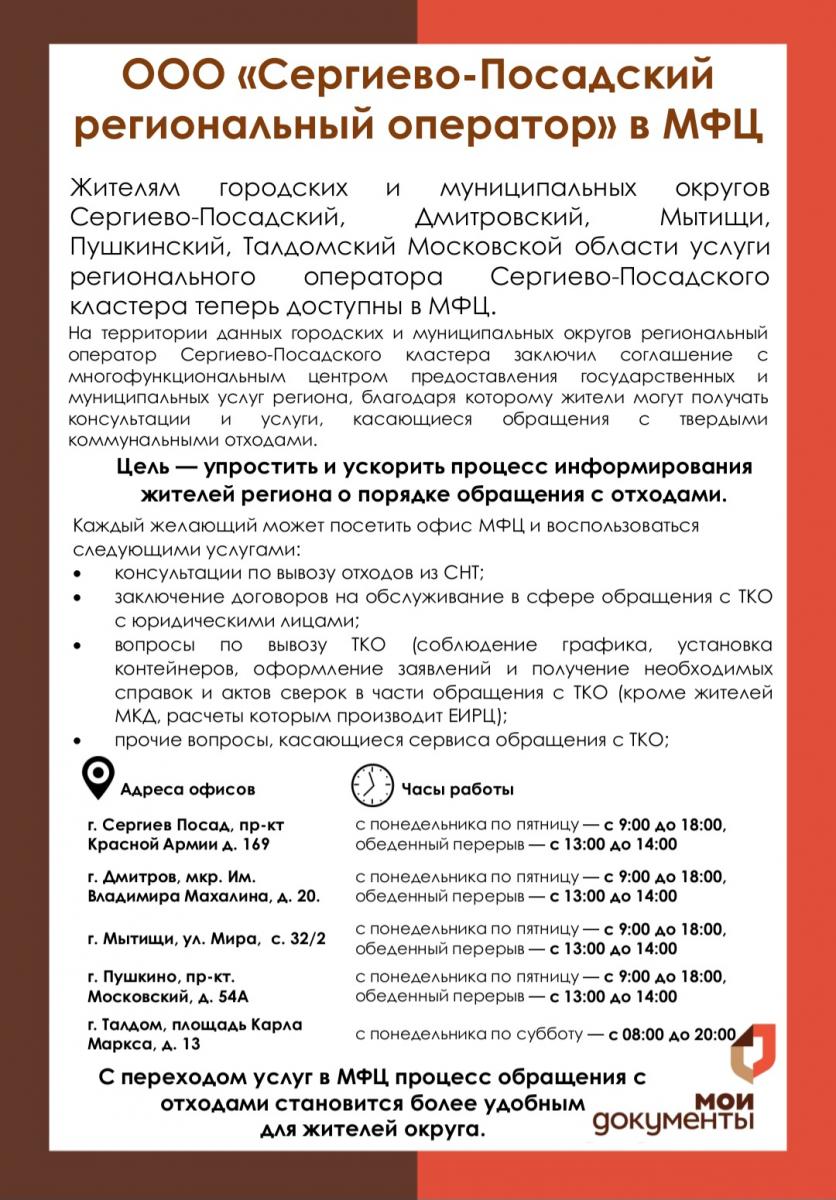 ООО «Сергиево-Посадский региональный оператор» в МФЦ

Жителям городских и муниципальных округов Сергиево-Посадский, Дмитровский, Мытищи, Пушкинский, Талдомский Московской области услуги регионального оператора Сергиево-Посадского кластера теперь доступны в МФЦ.

На территории данных городских и муниципальных округов региональный оператор Сергиево-Посадского кластера заключил соглашение с многофункциональным центром предоставления государственных и муниципальных услуг региона, благодаря которому жители могут получать консультации и услуги, касающиеся обращения с твердыми коммунальными отходами.

Цель — упростить и ускорить процесс информирования жителей региона о порядке обращения с отходами.

Каждый желающий может посетить офис МФЦ и воспользоваться следующими услугами:
• консультации по вывозу отходов из СНТ;
• заключение договоров на обслуживание в сфере обращения с ТКО с юридическими лицами;
• вопросы по вывозу ТКО (соблюдение графика, установка контейнеров, оформление заявлений и получение необходимых справок и актов сверок в части обращения с ТКО (кроме жителей МКД, расчеты которым производит ЕИРЦ);
• прочие вопросы, касающиеся сервиса обращения с ТКО;

| Адреса офисов | Часы работы |
|---|---|
| г. Сергиев Посад, пр-кт Красной Армии д. 169 | с понедельника по пятницу — с 9:00 до 18:00, обеденный перерыв — с 13:00 до 14:00 |
| г. Дмитров, мкр. Им. Владимира Махалина, д. 20. | с понедельника по пятницу — с 9:00 до 18:00, обеденный перерыв — с 13:00 до 14:00 |
| г. Мытищи, ул. Мира, с. 32/2 | с понедельника по пятницу — с 9:00 до 18:00, обеденный перерыв — с 13:00 до 14:00 |
| г. Пушкино, пр-кт. Московский, д. 54А | с понедельника по пятницу — с 9:00 до 18:00, обеденный перерыв — с 13:00 до 14:00 |
| г. Талдом, площадь Карла Маркса, д. 13 | с понедельника по субботу — с 08:00 до 20:00 |

С переходом услуг в МФЦ процесс обращения с отходами становится более удобным для жителей округа.

мои документы